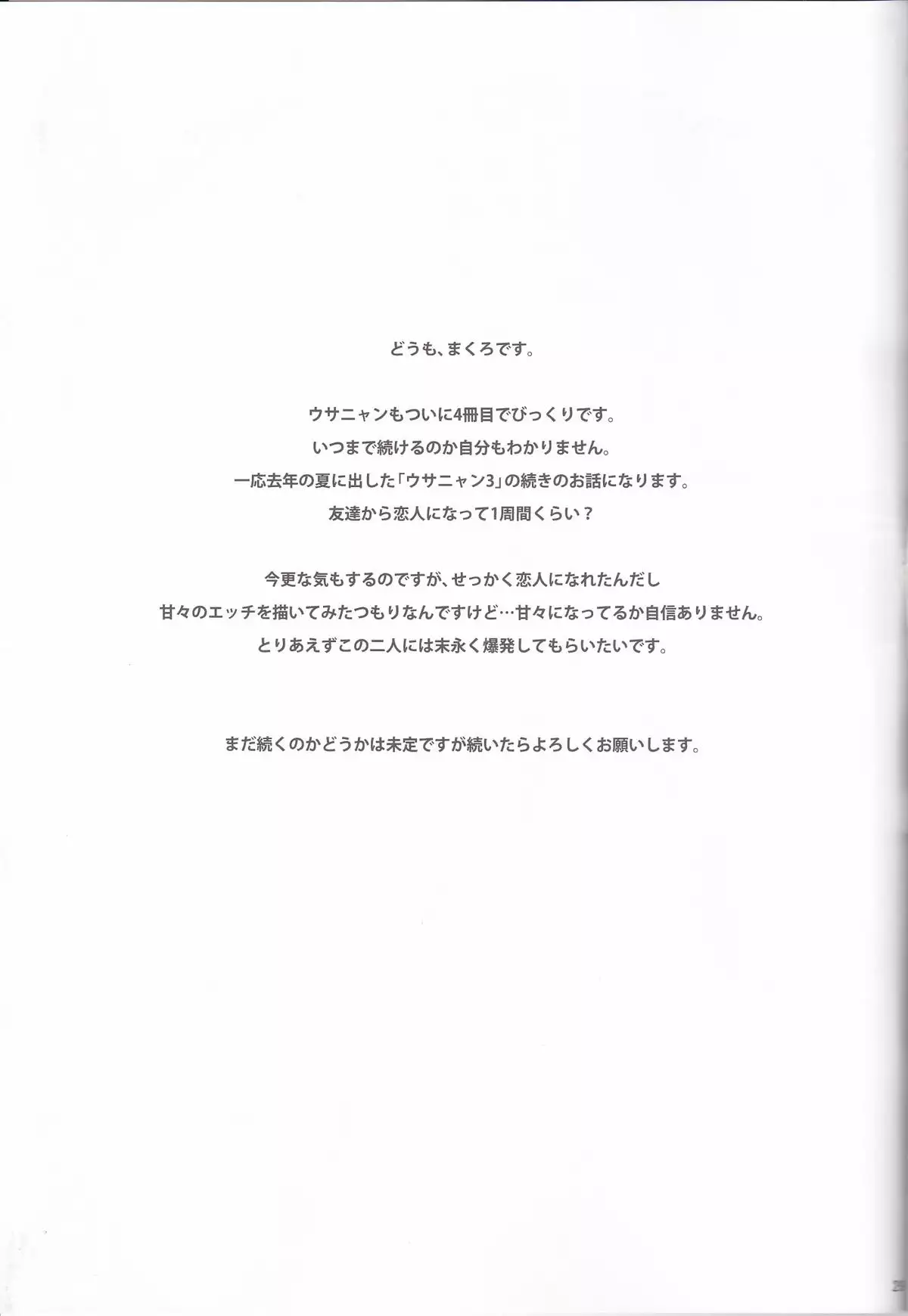 どうも、まくろです。

ウサニャンもついに4冊目でびっくりです。
いつまで続けるのか自分もわかりません。
一応去年の夏に出した「ウサニャン3」の続きのお話になります。
友達から恋人になって1周間くらい？

今更な気もするのですが、せっかく恋人になれたんだし
甘々のエッチを描いてみたつもりなんですけど…甘々になってるか自信ありません。
とりあえずこの二人には末永く爆発してもらいたいです。

まだ続くのかどうかは未定ですが続いたらよろしくお願いします。